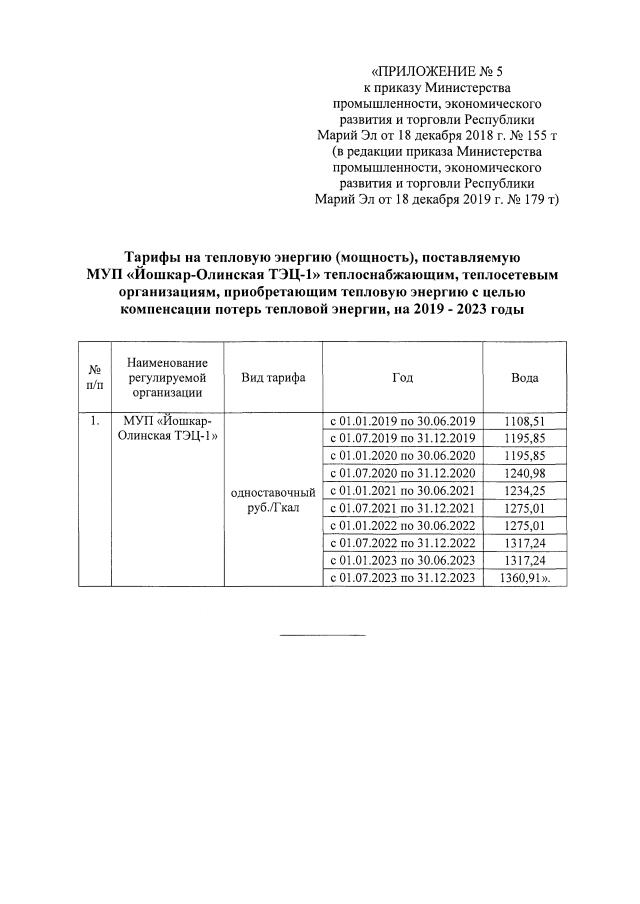 «ПРИЛОЖЕНИЕ № 5
к приказу Министерства
промышленности, экономического
развития и торговли Республики
Марий Эл от 18 декабря 2018 г. № 155 т
(в редакции приказа Министерства
промышленности, экономического
развития и торговли Республики
Марий Эл от 18 декабря 2019 г. № 179 т)

Тарифы на тепловую энергию (мощность), поставляемую МУП «Йошкар-Олинская ТЭЦ-1» теплоснабжающим, теплосетевым организациям, приобретающим тепловую энергию с целью компенсации потерь тепловой энергии, на 2019 - 2023 годы

| № п/п | Наименование регулируемой организации | Вид тарифа | Год | Вода |
|---|---|---|---|---|
| 1. | МУП «Йошкар-Олинская ТЭЦ-1» | одноставочный руб./Гкал | с 01.01.2019 по 30.06.2019 | 1108,51 |
| | | | с 01.07.2019 по 31.12.2019 | 1195,85 |
| | | | с 01.01.2020 по 30.06.2020 | 1195,85 |
| | | | с 01.07.2020 по 31.12.2020 | 1240,98 |
| | | | с 01.01.2021 по 30.06.2021 | 1234,25 |
| | | | с 01.07.2021 по 31.12.2021 | 1275,01 |
| | | | с 01.01.2022 по 30.06.2022 | 1275,01 |
| | | | с 01.07.2022 по 31.12.2022 | 1317,24 |
| | | | с 01.01.2023 по 30.06.2023 | 1317,24 |
| | | | с 01.07.2023 по 31.12.2023 | 1360,91». |